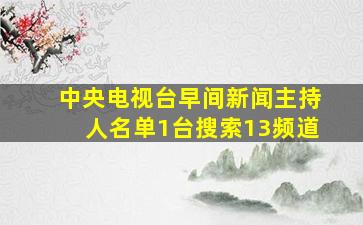 中央电视台早间新闻主持人名单1台搜索13频道